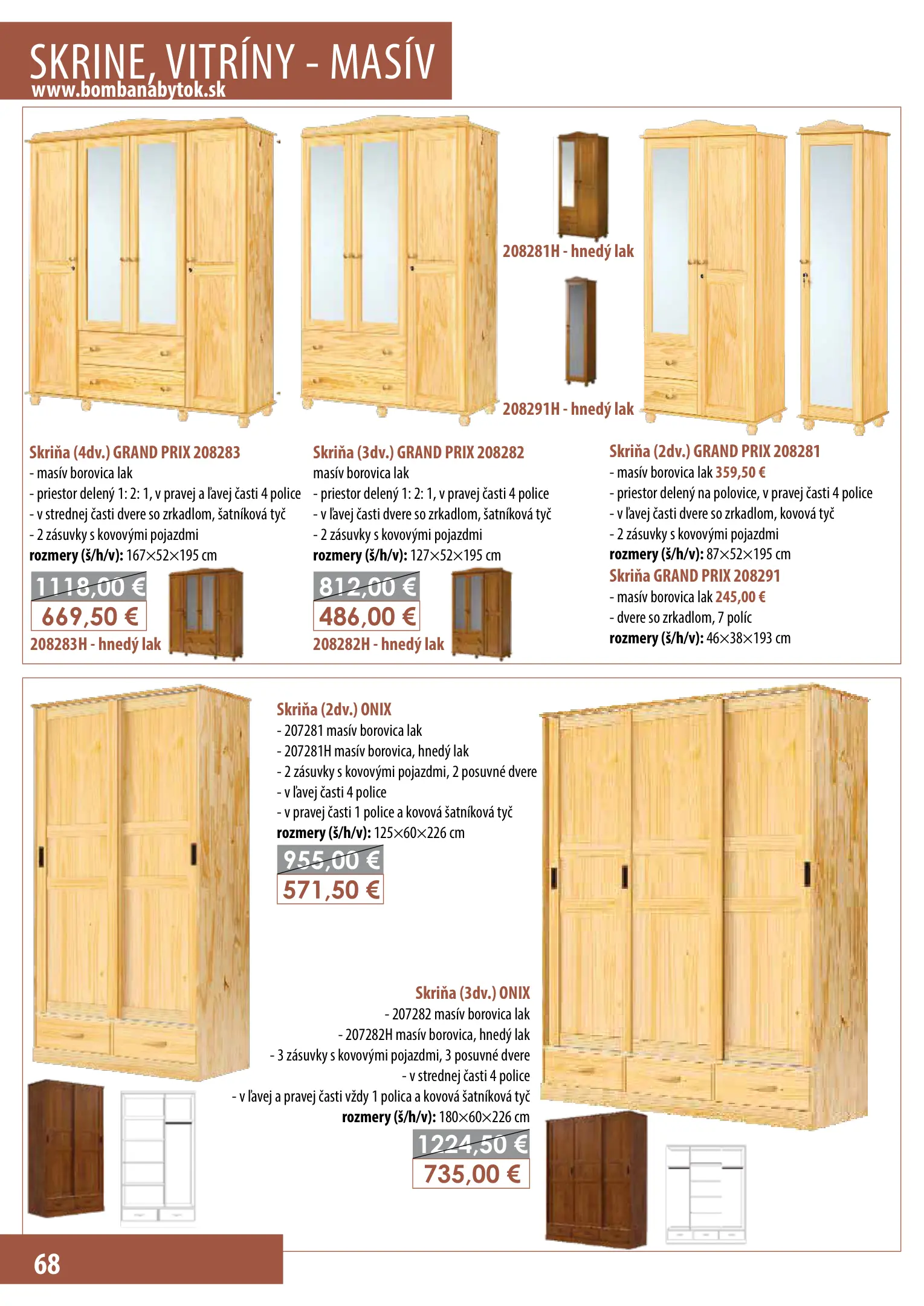 SKRINE, VITRÍNY - MASÍV
www.bombanabytok.sk

208281H - hnedý lak

208291H - hnedý lak

Skriňa (4dv.) GRAND PRIX 208283
- masív borovica lak
- priestor delený 1: 2: 1, v pravej a ľavej časti 4 police
- v strednej časti dvere so zrkadlom, šatníková tyč
- 2 zásuvky s kovovými pojazdmi
rozmery (š/h/v): 167×52×195 cm

1118,00 €
669,50 €
208283H - hnedý lak

Skriňa (3dv.) GRAND PRIX 208282
masív borovica lak
- priestor delený 1: 2: 1, v pravej časti 4 police
- v ľavej časti dvere so zrkadlom, šatníková tyč
- 2 zásuvky s kovovými pojazdmi
rozmery (š/h/v): 127×52×195 cm

812,00 €
486,00 €
208282H - hnedý lak

Skriňa (2dv.) GRAND PRIX 208281
- masív borovica lak 359,50 €
- priestor delený na polovice, v pravej časti 4 police
- v ľavej časti dvere so zrkadlom, kovová tyč
- 2 zásuvky s kovovými pojazdmi
rozmery (š/h/v): 87×52×195 cm
Skriňa GRAND PRIX 208291
- masív borovica lak 245,00 €
- dvere so zrkadlom, 7 políc
rozmery (š/h/v): 46×38×193 cm

Skriňa (2dv.) ONIX
- 207281 masív borovica lak
- 207281H masív borovica, hnedý lak
- 2 zásuvky s kovovými pojazdmi, 2 posuvné dvere
- v ľavej časti 4 police
- v pravej časti 1 police a kovová šatníková tyč
rozmery (š/h/v): 125×60×226 cm

955,00 €
571,50 €

Skriňa (3dv.) ONIX
- 207282 masív borovica lak
- 207282H masív borovica, hnedý lak
- 3 zásuvky s kovovými pojazdmi, 3 posuvné dvere
- v strednej časti 4 police
- v ľavej a pravej časti vždy 1 polica a kovová šatníková tyč
rozmery (š/h/v): 180×60×226 cm

1224,50 €
735,00 €

68